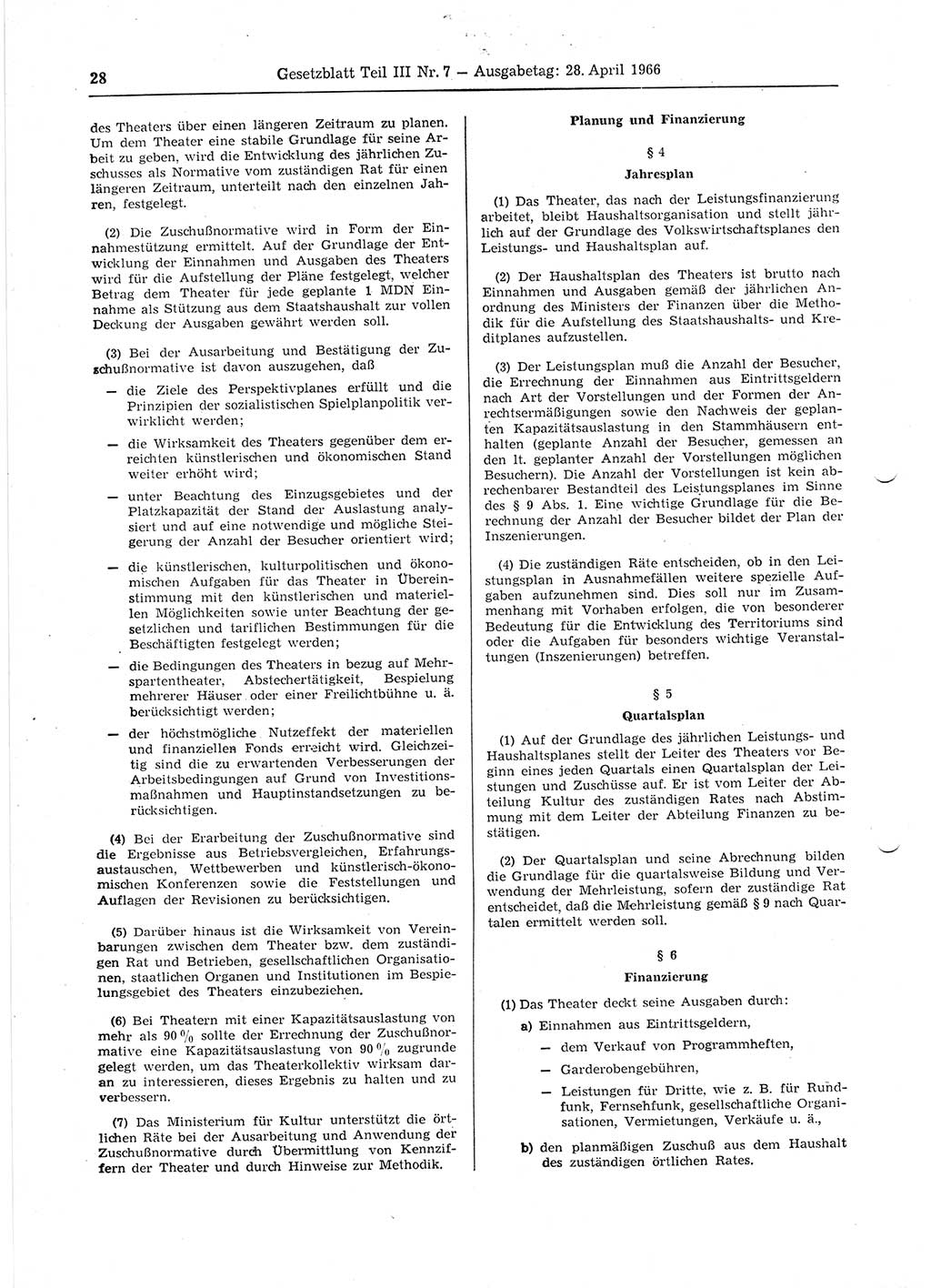 28 Gesetzblatt Teil III Nr. 7 — Ausgabetag: 28. April 1966

des Theaters über einen längeren Zeitraum zu planen. Um dem Theater eine stabile Grundlage für seine Arbeit zu geben, wird die Entwicklung des jährlichen Zuschusses als Normative vom zuständigen Rat für einen längeren Zeitraum, unterteilt nach den einzelnen Jahren, festgelegt.

(2) Die Zuschußnormative wird in Form der Einnahmestützung ermittelt. Auf der Grundlage der Entwicklung der Einnahmen und Ausgaben des Theaters wird für die Aufstellung der Pläne festgelegt, welcher Betrag dem Theater für jede geplante 1 MDN Einnahme als Stützung aus dem Staatshaushalt zur vollen Deckung der Ausgaben gewährt werden soll.

(3) Bei der Ausarbeitung und Bestätigung der Zuschußnormative ist davon auszugehen, daß

— die Ziele des Perspektivplanes erfüllt und die Prinzipien der sozialistischen Spielplanpolitik verwirklicht werden;

— die Wirksamkeit des Theaters gegenüber dem erreichten künstlerischen und ökonomischen Stand weiter erhöht wird;

— unter Beachtung des Einzugsgebietes und der Platzkapazität der Stand der Auslastung analysiert und auf eine notwendige und mögliche Steigerung der Anzahl der Besucher orientiert wird;

— die künstlerischen, kulturpolitischen und ökonomischen Aufgaben für das Theater in Übereinstimmung mit den künstlerischen und materiellen Möglichkeiten sowie unter Beachtung der gesetzlichen und tariflichen Bestimmungen für die Beschäftigten festgelegt werden;

— die Bedingungen des Theaters in bezug auf Mehrspartentheater, Abstechertätigkeit, Bespielung mehrerer Häuser oder einer Freilichtbühne u. ä. berücksichtigt werden;

— der höchstmögliche Nutzeffekt der materiellen und finanziellen Fonds erreicht wird. Gleichzeitig sind die zu erwartenden Verbesserungen der Arbeitsbedingungen auf Grund von Investitionsmaßnahmen und Hauptinstandsetzungen zu berücksichtigen.

(4) Bei der Erarbeitung der Zuschußnormative sind die Ergebnisse aus Betriebsvergleichen, Erfahrungsaustauschen, Wettbewerben und künstlerisch-ökonomischen Konferenzen sowie die Feststellungen und Auflagen der Revisionen zu berücksichtigen.

(5) Darüber hinaus ist die Wirksamkeit von Vereinbarungen zwischen dem Theater bzw. dem zuständigen Rat und Betrieben, gesellschaftlichen Organisationen, staatlichen Organen und Institutionen im Bespielungsgebiet des Theaters einzubeziehen.

(6) Bei Theatern mit einer Kapazitätsauslastung von mehr als 90 % sollte der Errechnung der Zuschußnormative eine Kapazitätsauslastung von 90 % zugrunde gelegt werden, um das Theaterkollektiv wirksam daran zu interessieren, dieses Ergebnis zu halten und zu verbessern.

(7) Das Ministerium für Kultur unterstützt die örtlichen Räte bei der Ausarbeitung und Anwendung der Zuschußnormative durch Übermittlung von Kennziffern der Theater und durch Hinweise zur Methodik.

Planung und Finanzierung

§ 4

Jahresplan

(1) Das Theater, das nach der Leistungsfinanzierung arbeitet, bleibt Haushaltsorganisation und stellt jährlich auf der Grundlage des Volkswirtschaftsplanes den Leistungs- und Haushaltsplan auf.

(2) Der Haushaltsplan des Theaters ist brutto nach Einnahmen und Ausgaben gemäß der jährlichen Anordnung des Ministers der Finanzen über die Methodik für die Aufstellung des Staatshaushalts- und Kreditplanes aufzustellen.

(3) Der Leistungsplan muß die Anzahl der Besucher, die Errechnung der Einnahmen aus Eintrittsgeldern nach Art der Vorstellungen und der Formen der Anrechtsermäßigungen sowie den Nachweis der geplanten Kapazitätsauslastung in den Stammhäusern enthalten (geplante Anzahl der Besucher, gemessen an den lt. geplanter Anzahl der Vorstellungen möglichen Besuchern). Die Anzahl der Vorstellungen ist kein abrechenbarer Bestandteil des Leistungsplanes im Sinne des § 9 Abs. 1. Eine wichtige Grundlage für die Berechnung der Anzahl der Besucher bildet der Plan der Inszenierungen.

(4) Die zuständigen Räte entscheiden, ob in den Leistungsplan in Ausnahmefällen weitere spezielle Aufgaben aufzunehmen sind. Dies soll nur im Zusammenhang mit Vorhaben erfolgen, die von besonderer Bedeutung für die Entwicklung des Territoriums sind oder die Aufgaben für besonders wichtige Veranstaltungen (Inszenierungen) betreffen.

§ 5

Quartalsplan

(1) Auf der Grundlage des jährlichen Leistungs- und Haushaltsplanes stellt der Leiter des Theaters vor Beginn eines jeden Quartals einen Quartalsplan der Leistungen und Zuschüsse auf. Er ist vom Leiter der Abteilung Kultur des zuständigen Rates nach Abstimmung mit dem Leiter der Abteilung Finanzen zu bestätigen.

(2) Der Quartalsplan und seine Abrechnung bilden die Grundlage für die quartalsweise Bildung und Verwendung der Mehrleistung, sofern der zuständige Rat entscheidet, daß die Mehrleistung gemäß § 9 nach Quartalen ermittelt werden soll.

§ 6

Finanzierung

(1) Das Theater deckt seine Ausgaben durch:

a) Einnahmen aus Eintrittsgeldern,

— dem Verkauf von Programmheften,

— Garderobengebühren,

— Leistungen für Dritte, wie z. B. für Rundfunk, Fernsehfunk, gesellschaftliche Organisationen, Vermietungen, Verkäufe u. ä.,

b) den planmäßigen Zuschuß aus dem Haushalt des zuständigen örtlichen Rates.